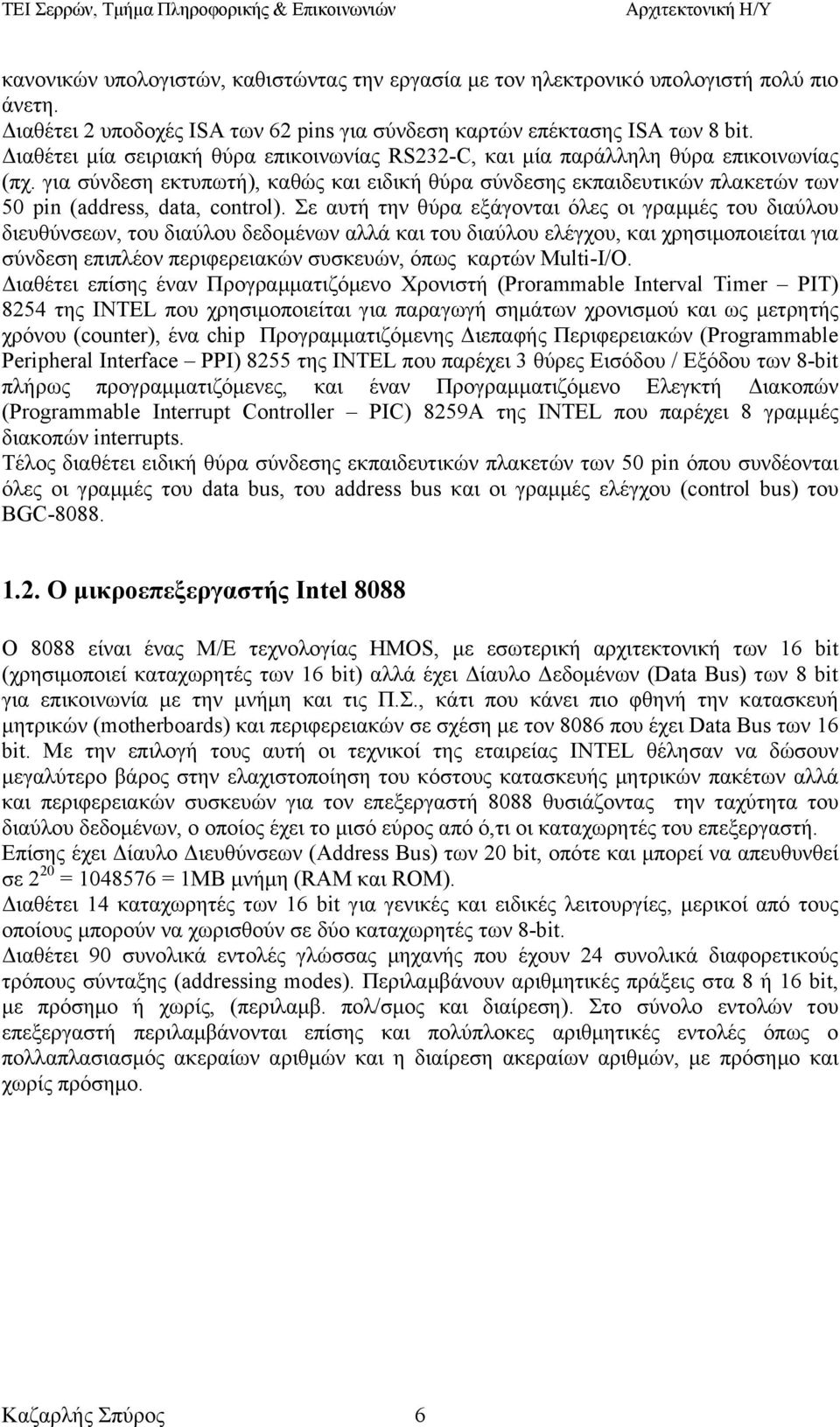 ΤΕΙ Σερρών, Τμήμα Πληροφορικής & Επικοινωνιών Αρχιτεκτονική Η/Υ

κανονικών υπολογιστών, καθιστώντας την εργασία με τον ηλεκτρονικό υπολογιστή πολύ πιο άνετη.
Διαθέτει 2 υποδοχές ISA των 62 pins για σύνδεση καρτών επέκτασης ISA των 8 bit.
Διαθέτει μία σειριακή θύρα επικοινωνίας RS232-C, και μία παράλληλη θύρα επικοινωνίας (πχ. για σύνδεση εκτυπωτή), καθώς και ειδική θύρα σύνδεσης εκπαιδευτικών πλακετών των 50 pin (address, data, control). Σε αυτή την θύρα εξάγονται όλες οι γραμμές του διαύλου διευθύνσεων, του διαύλου δεδομένων αλλά και του διαύλου ελέγχου, και χρησιμοποιείται για σύνδεση επιπλέον περιφερειακών συσκευών, όπως καρτών Multi-I/O.
Διαθέτει επίσης έναν Προγραμματιζόμενο Χρονιστή (Prorammable Interval Timer – PIT) 8254 της INTEL που χρησιμοποιείται για παραγωγή σημάτων χρονισμού και ως μετρητής χρόνου (counter), ένα chip Προγραμματιζόμενης Διεπαφής Περιφερειακών (Programmable Peripheral Interface – PPI) 8255 της INTEL που παρέχει 3 θύρες Εισόδου / Εξόδου των 8-bit πλήρως προγραμματιζόμενες, και έναν Προγραμματιζόμενο Ελεγκτή Διακοπών (Programmable Interrupt Controller – PIC) 8259A της INTEL που παρέχει 8 γραμμές διακοπών interrupts.
Τέλος διαθέτει ειδική θύρα σύνδεσης εκπαιδευτικών πλακετών των 50 pin όπου συνδέονται όλες οι γραμμές του data bus, του address bus και οι γραμμές ελέγχου (control bus) του BGC-8088.

1.2. Ο μικροεπεξεργαστής Intel 8088

Ο 8088 είναι ένας Μ/Ε τεχνολογίας HMOS, με εσωτερική αρχιτεκτονική των 16 bit (χρησιμοποιεί καταχωρητές των 16 bit) αλλά έχει Δίαυλο Δεδομένων (Data Bus) των 8 bit για επικοινωνία με την μνήμη και τις Π.Σ., κάτι που κάνει πιο φθηνή την κατασκευή μητρικών (motherboards) και περιφερειακών σε σχέση με τον 8086 που έχει Data Bus των 16 bit. Με την επιλογή τους αυτή οι τεχνικοί της εταιρείας INTEL θέλησαν να δώσουν μεγαλύτερο βάρος στην ελαχιστοποίηση του κόστους κατασκευής μητρικών πακέτων αλλά και περιφερειακών συσκευών για τον επεξεργαστή 8088 θυσιάζοντας την ταχύτητα του διαύλου δεδομένων, ο οποίος έχει το μισό εύρος από ό,τι οι καταχωρητές του επεξεργαστή.
Επίσης έχει Δίαυλο Διευθύνσεων (Address Bus) των 20 bit, οπότε και μπορεί να απευθυνθεί σε $2^{20}$ = 1048576 = 1MB μνήμη (RAM και ROM).
Διαθέτει 14 καταχωρητές των 16 bit για γενικές και ειδικές λειτουργίες, μερικοί από τους οποίους μπορούν να χωρισθούν σε δύο καταχωρητές των 8-bit.
Διαθέτει 90 συνολικά εντολές γλώσσας μηχανής που έχουν 24 συνολικά διαφορετικούς τρόπους σύνταξης (addressing modes). Περιλαμβάνουν αριθμητικές πράξεις στα 8 ή 16 bit, με πρόσημο ή χωρίς, (περιλαμβ. πολ/σμος και διαίρεση). Στο σύνολο εντολών του επεξεργαστή περιλαμβάνονται επίσης και πολύπλοκες αριθμητικές εντολές όπως ο πολλαπλασιασμός ακεραίων αριθμών και η διαίρεση ακεραίων αριθμών, με πρόσημο και χωρίς πρόσημο.

Καζαρλής Σπύρος 6